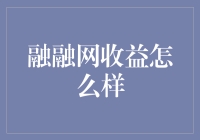 融融网收益怎么样